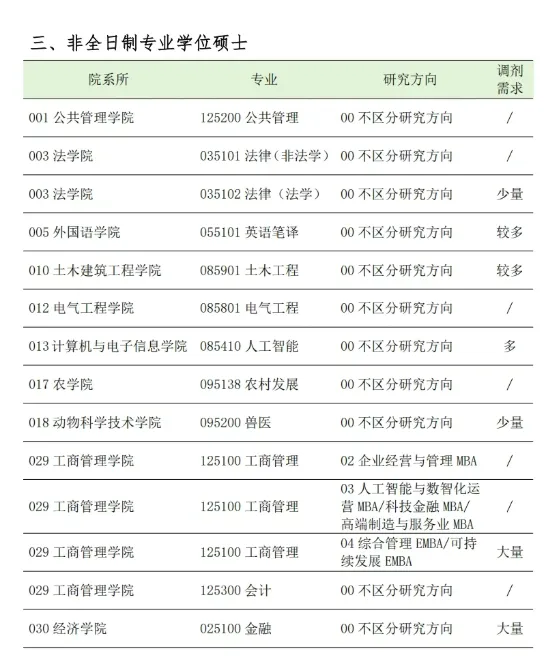 三、非全日制专业学位硕士

| 院系所 | 专业 | 研究方向 | 调剂需求 |
|---|---|---|---|
| 001 公共管理学院 | 125200 公共管理 | 00 不区分研究方向 | / |
| 003 法学院 | 035101 法律（非法学） | 00 不区分研究方向 | / |
| 003 法学院 | 035102 法律（法学） | 00 不区分研究方向 | 少量 |
| 005 外国语学院 | 055101 英语笔译 | 00 不区分研究方向 | 较多 |
| 010 土木建筑工程学院 | 085901 土木工程 | 00 不区分研究方向 | 较多 |
| 012 电气工程学院 | 085801 电气工程 | 00 不区分研究方向 | / |
| 013 计算机与电子信息学院 | 085410 人工智能 | 00 不区分研究方向 | 多 |
| 017 农学院 | 095138 农村发展 | 00 不区分研究方向 | / |
| 018 动物科学技术学院 | 095200 兽医 | 00 不区分研究方向 | 少量 |
| 029 工商管理学院 | 125100 工商管理 | 02 企业经营与管理 MBA | / |
| 029 工商管理学院 | 125100 工商管理 | 03 人工智能与数智化运营 MBA/科技金融 MBA/高端制造与服务业 MBA | / |
| 029 工商管理学院 | 125100 工商管理 | 04 综合管理 EMBA/可持续发展 EMBA | 大量 |
| 029 工商管理学院 | 125300 会计 | 00 不区分研究方向 | / |
| 030 经济学院 | 025100 金融 | 00 不区分研究方向 | 大量 |